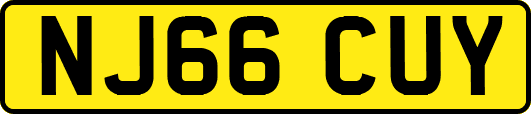 NJ66 CUY